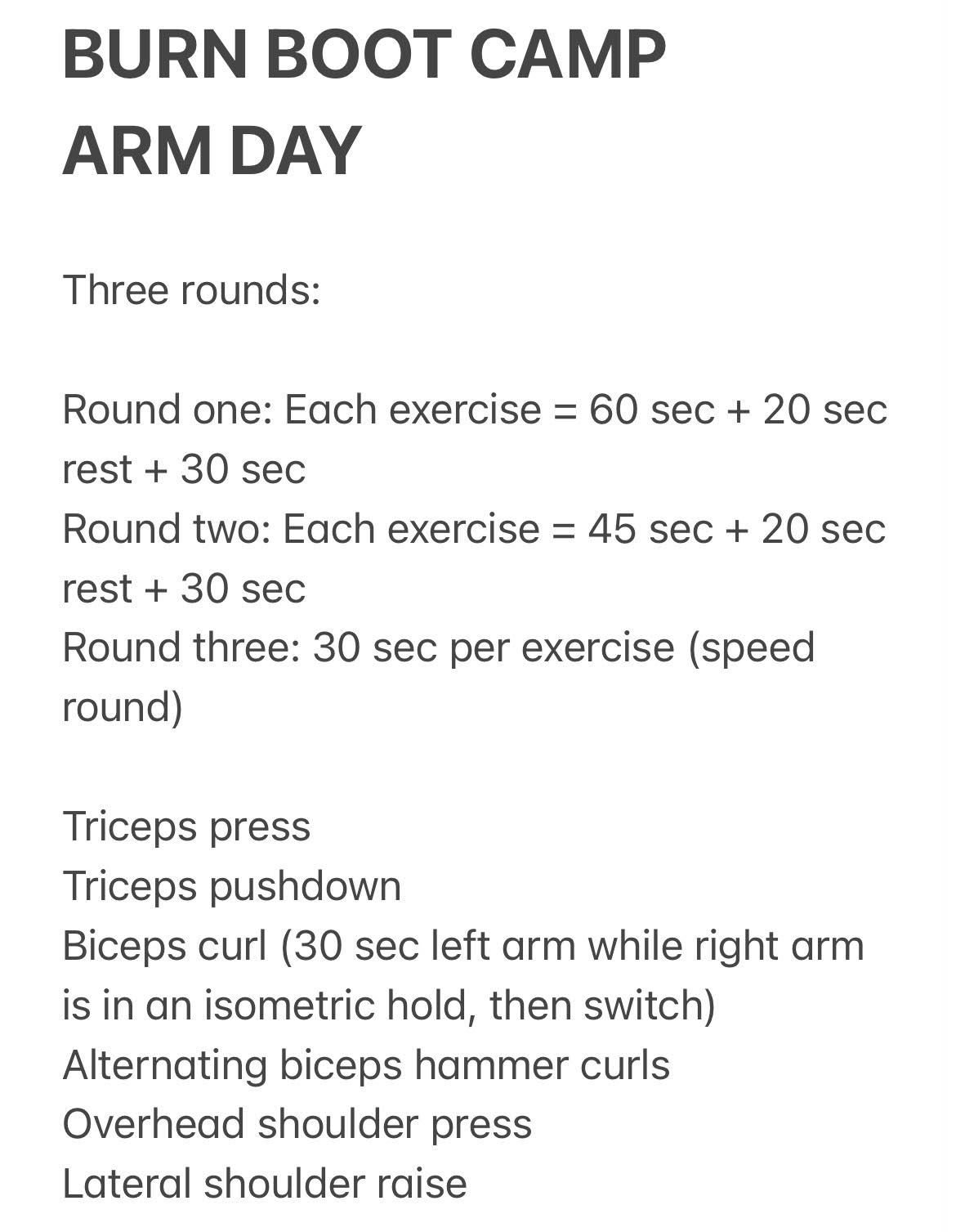 BURN BOOT CAMP
ARM DAY

Three rounds:

Round one: Each exercise = 60 sec + 20 sec rest + 30 sec
Round two: Each exercise = 45 sec + 20 sec rest + 30 sec
Round three: 30 sec per exercise (speed round)

Triceps press
Triceps pushdown
Biceps curl (30 sec left arm while right arm is in an isometric hold, then switch)
Alternating biceps hammer curls
Overhead shoulder press
Lateral shoulder raise